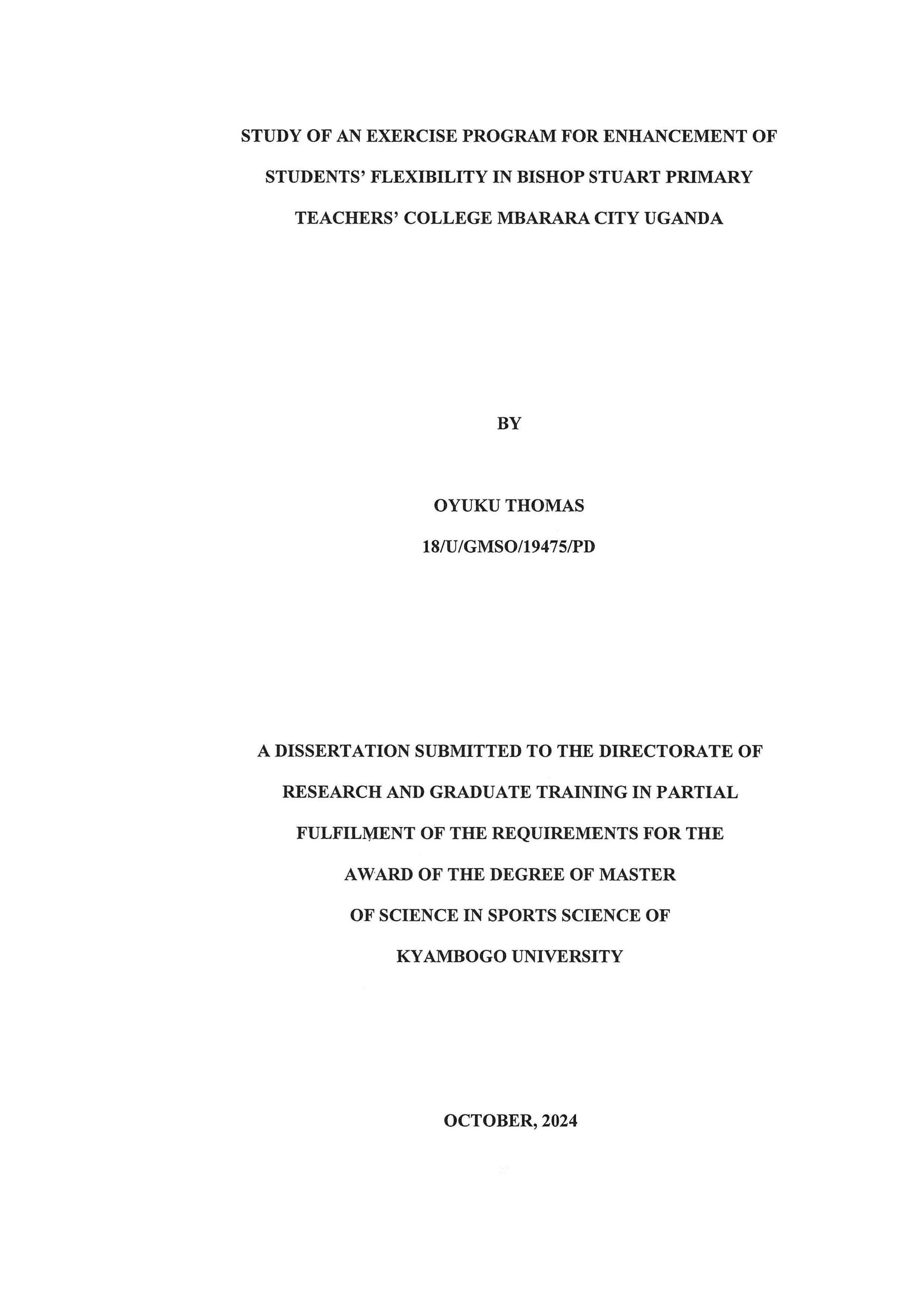 STUDY OF AN EXERCISE PROGRAM FOR ENHANCEMENT OF STUDENTS' FLEXIBILITY IN BISHOP STUART PRIMARY TEACHERS' COLLEGE MBARARA CITY UGANDA

BY

OYUKU THOMAS

18/U/GMSO/19475/PD

A DISSERTATION SUBMITTED TO THE DIRECTORATE OF RESEARCH AND GRADUATE TRAINING IN PARTIAL FULFILMENT OF THE REQUIREMENTS FOR THE AWARD OF THE DEGREE OF MASTER OF SCIENCE IN SPORTS SCIENCE OF KYAMBOGO UNIVERSITY

OCTOBER, 2024